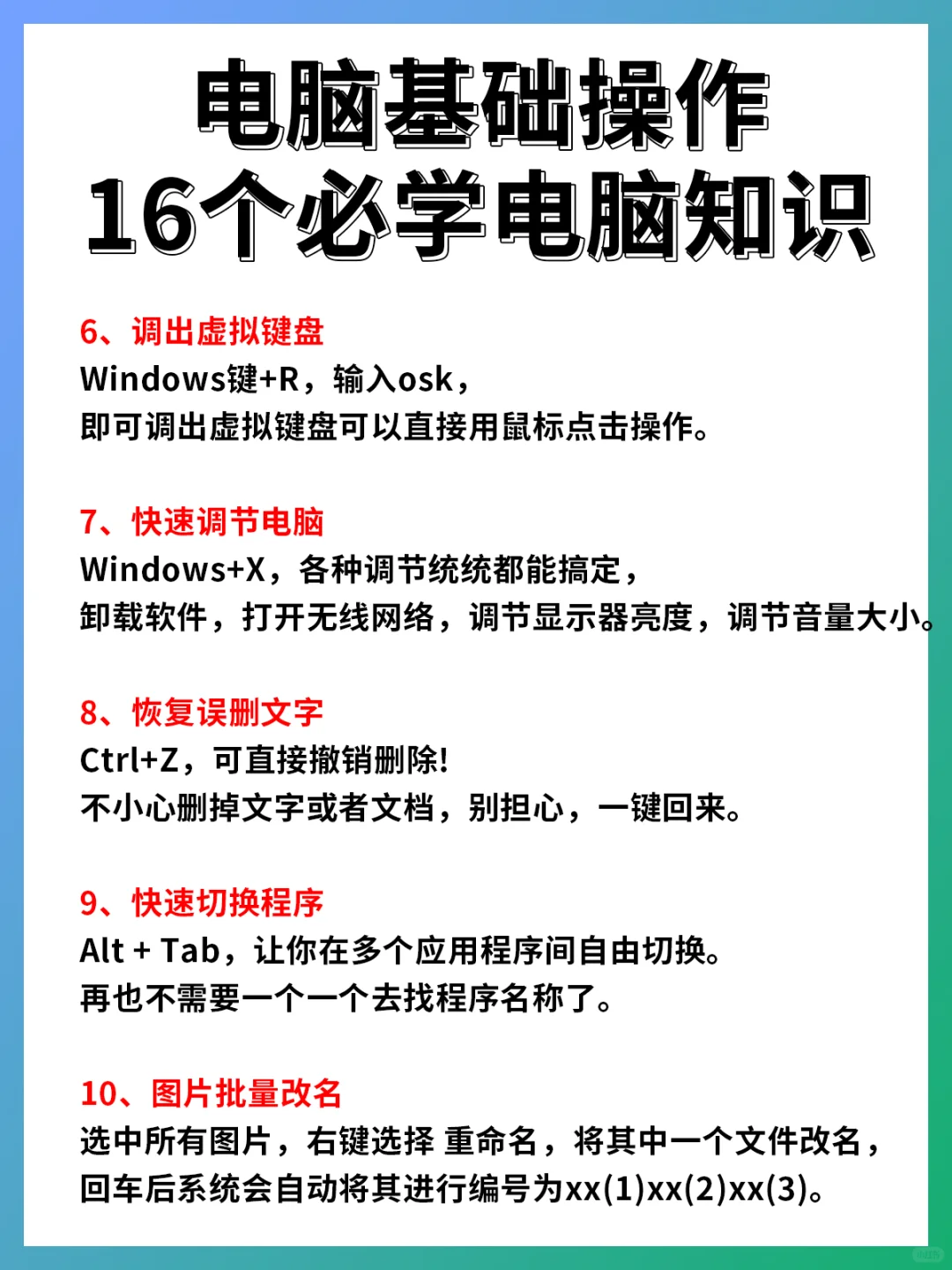 电脑基础操作
16个必学电脑知识

6、调出虚拟键盘
Windows键+R，输入osk，
即可调出虚拟键盘可以直接用鼠标点击操作。

7、快速调节电脑
Windows+X，各种调节统统都能搞定，
卸载软件，打开无线网络，调节显示器亮度，调节音量大小。

8、恢复误删文字
Ctrl+Z，可直接撤销删除!
不小心删掉文字或者文档，别担心，一键回来。

9、快速切换程序
Alt + Tab，让你在多个应用程序间自由切换。
再也不需要一个一个去找程序名称了。

10、图片批量改名
选中所有图片，右键选择 重命名，将其中一个文件改名，
回车后系统会自动将其进行编号为xx(1)xx(2)xx(3)。